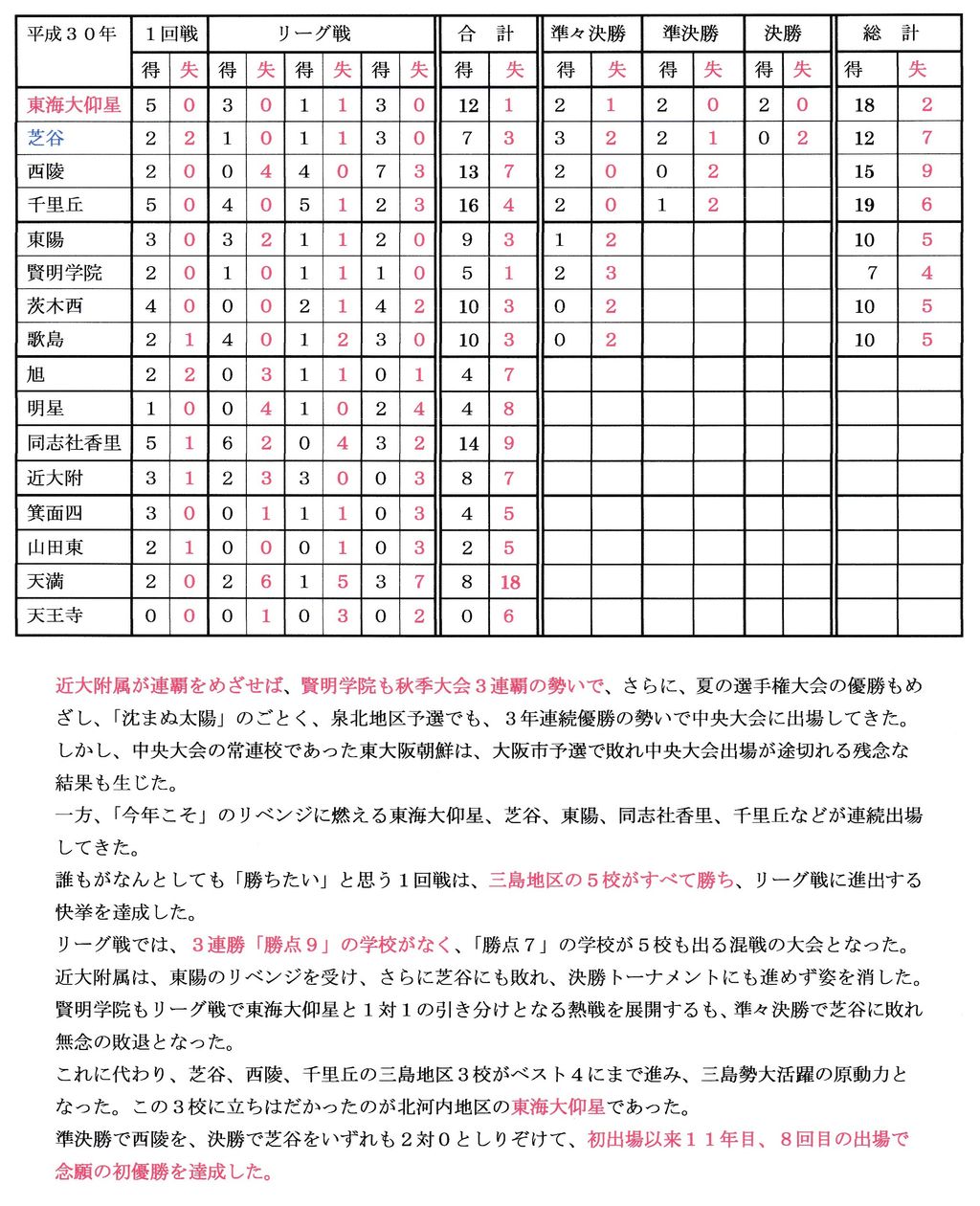 | 平成３０年 | １回戦 | | リーグ戦 | | | | | | 合　計 | | 準々決勝 | | 準決勝 | | 決勝 | | 総　計 | |
|---|---|---|---|---|---|---|---|---|---|---|---|---|---|---|---|---|---|---|
| | 得 | 失 | 得 | 失 | 得 | 失 | 得 | 失 | 得 | 失 | 得 | 失 | 得 | 失 | 得 | 失 | 得 | 失 |
| 東海大仰星 | 5 | 0 | 3 | 0 | 1 | 1 | 3 | 0 | 12 | 1 | 2 | 1 | 2 | 0 | 2 | 0 | 18 | 2 |
| 芝谷 | 2 | 2 | 1 | 0 | 1 | 1 | 3 | 0 | 7 | 3 | 3 | 2 | 2 | 1 | 0 | 2 | 12 | 7 |
| 西陵 | 2 | 0 | 0 | 4 | 4 | 0 | 7 | 3 | 13 | 7 | 2 | 0 | 0 | 2 | | | 15 | 9 |
| 千里丘 | 5 | 0 | 4 | 0 | 5 | 1 | 2 | 3 | 16 | 4 | 2 | 0 | 1 | 2 | | | 19 | 6 |
| 東陽 | 3 | 0 | 3 | 2 | 1 | 1 | 2 | 0 | 9 | 3 | 1 | 2 | | | | | 10 | 5 |
| 賢明学院 | 2 | 0 | 1 | 0 | 1 | 1 | 1 | 0 | 5 | 1 | 2 | 3 | | | | | 7 | 4 |
| 茨木西 | 4 | 0 | 0 | 0 | 2 | 1 | 4 | 2 | 10 | 3 | 0 | 2 | | | | | 10 | 5 |
| 歌島 | 2 | 1 | 4 | 0 | 1 | 2 | 3 | 0 | 10 | 3 | 0 | 2 | | | | | 10 | 5 |
| 旭 | 2 | 2 | 0 | 3 | 1 | 1 | 0 | 1 | 4 | 7 | | | | | | | | |
| 明星 | 1 | 0 | 0 | 4 | 1 | 0 | 2 | 4 | 4 | 8 | | | | | | | | |
| 同志社香里 | 5 | 1 | 6 | 2 | 0 | 4 | 3 | 2 | 14 | 9 | | | | | | | | |
| 近大附 | 3 | 1 | 2 | 3 | 3 | 0 | 0 | 3 | 8 | 7 | | | | | | | | |
| 箕面四 | 3 | 0 | 0 | 1 | 1 | 1 | 0 | 3 | 4 | 5 | | | | | | | | |
| 山田東 | 2 | 1 | 0 | 0 | 0 | 1 | 0 | 3 | 2 | 5 | | | | | | | | |
| 天満 | 2 | 0 | 2 | 6 | 1 | 5 | 3 | 7 | 8 | 18 | | | | | | | | |
| 天王寺 | 0 | 0 | 0 | 1 | 0 | 3 | 0 | 2 | 0 | 6 | | | | | | | | |

近大附属が連覇をめざせば、賢明学院も秋季大会３連覇の勢いで、さらに、夏の選手権大会の優勝もめざし、「沈まぬ太陽」のごとく、泉北地区予選でも、３年連続優勝の勢いで中央大会に出場してきた。
しかし、中央大会の常連校であった東大阪朝鮮は、大阪市予選で敗れ中央大会出場が途切れる残念な結果も生じた。
一方、「今年こそ」のリベンジに燃える東海大仰星、芝谷、東陽、同志社香里、千里丘などが連続出場してきた。
誰もがなんとしても「勝ちたい」と思う１回戦は、三島地区の５校がすべて勝ち、リーグ戦に進出する快挙を達成した。
リーグ戦では、３連勝「勝点９」の学校がなく、「勝点７」の学校が５校も出る混戦の大会となった。
近大附属は、東陽のリベンジを受け、さらに芝谷にも敗れ、決勝トーナメントにも進めず姿を消した。
賢明学院もリーグ戦で東海大仰星と１対１の引き分けとなる熱戦を展開するも、準々決勝で芝谷に敗れ無念の敗退となった。
これに代わり、芝谷、西陵、千里丘の三島地区３校がベスト４にまで進み、三島勢大活躍の原動力となった。この３校に立ちはだかったのが北河内地区の東海大仰星であった。
準決勝で西陵を、決勝で芝谷をいずれも２対０としりぞけて、初出場以来１１年目、８回目の出場で念願の初優勝を達成した。